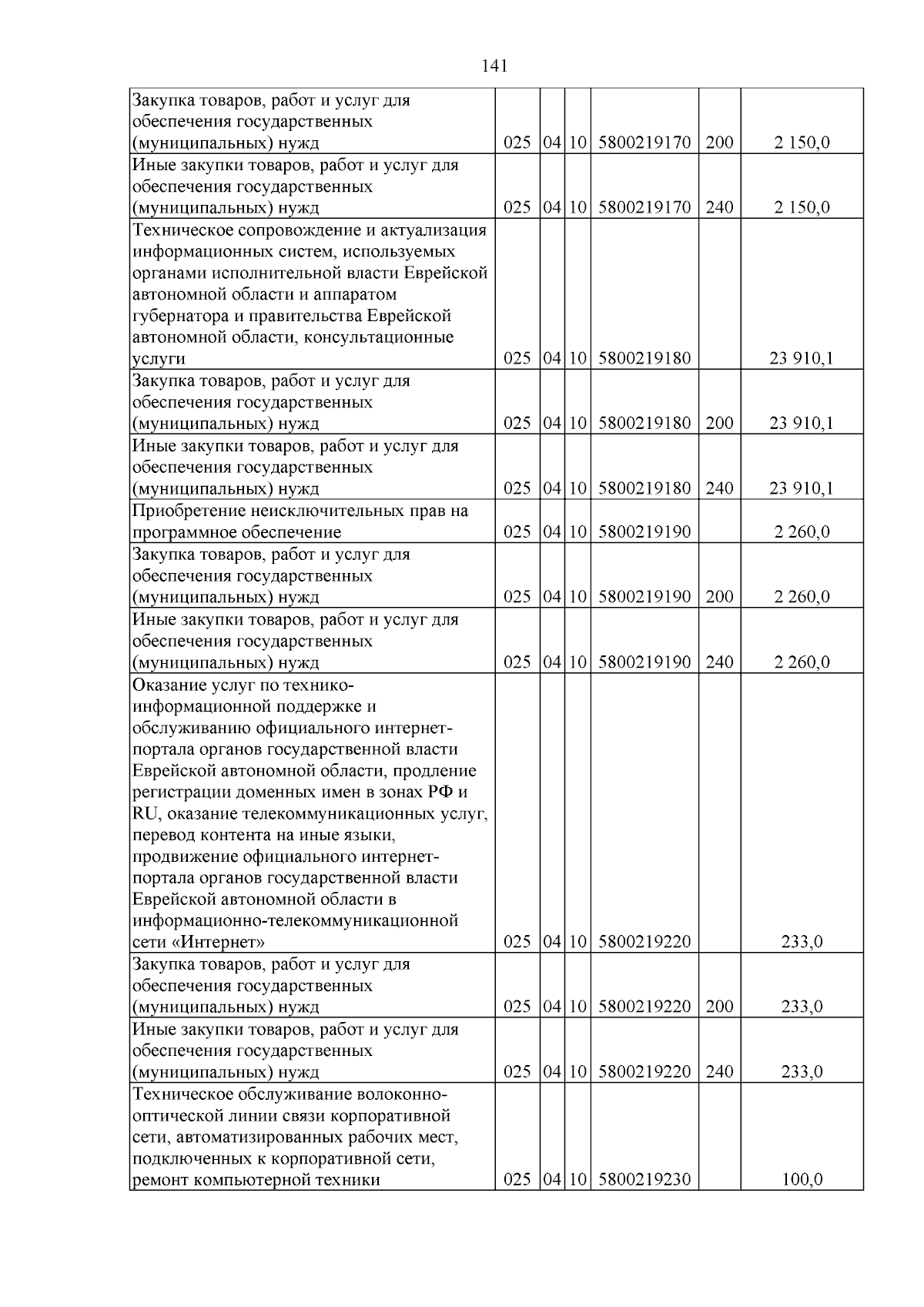 141

| Закупка товаров, работ и услуг для обеспечения государственных (муниципальных) нужд | 025 | 04 | 10 | 5800219170 | 200 | 2 150,0 |
|---|---|---|---|---|---|---|
| Иные закупки товаров, работ и услуг для обеспечения государственных (муниципальных) нужд | 025 | 04 | 10 | 5800219170 | 240 | 2 150,0 |
| Техническое сопровождение и актуализация информационных систем, используемых органами исполнительной власти Еврейской автономной области и аппаратом губернатора и правительства Еврейской автономной области, консультационные услуги | 025 | 04 | 10 | 5800219180 |  | 23 910,1 |
| Закупка товаров, работ и услуг для обеспечения государственных (муниципальных) нужд | 025 | 04 | 10 | 5800219180 | 200 | 23 910,1 |
| Иные закупки товаров, работ и услуг для обеспечения государственных (муниципальных) нужд | 025 | 04 | 10 | 5800219180 | 240 | 23 910,1 |
| Приобретение неисключительных прав на программное обеспечение | 025 | 04 | 10 | 5800219190 |  | 2 260,0 |
| Закупка товаров, работ и услуг для обеспечения государственных (муниципальных) нужд | 025 | 04 | 10 | 5800219190 | 200 | 2 260,0 |
| Иные закупки товаров, работ и услуг для обеспечения государственных (муниципальных) нужд | 025 | 04 | 10 | 5800219190 | 240 | 2 260,0 |
| Оказание услуг по технико-информационной поддержке и обслуживанию официального интернет-портала органов государственной власти Еврейской автономной области, продление регистрации доменных имен в зонах РФ и RU, оказание телекоммуникационных услуг, перевод контента на иные языки, продвижение официального интернет-портала органов государственной власти Еврейской автономной области в информационно-телекоммуникационной сети «Интернет» | 025 | 04 | 10 | 5800219220 |  | 233,0 |
| Закупка товаров, работ и услуг для обеспечения государственных (муниципальных) нужд | 025 | 04 | 10 | 5800219220 | 200 | 233,0 |
| Иные закупки товаров, работ и услуг для обеспечения государственных (муниципальных) нужд | 025 | 04 | 10 | 5800219220 | 240 | 233,0 |
| Техническое обслуживание волоконно-оптической линии связи корпоративной сети, автоматизированных рабочих мест, подключенных к корпоративной сети, ремонт компьютерной техники | 025 | 04 | 10 | 5800219230 |  | 100,0 |